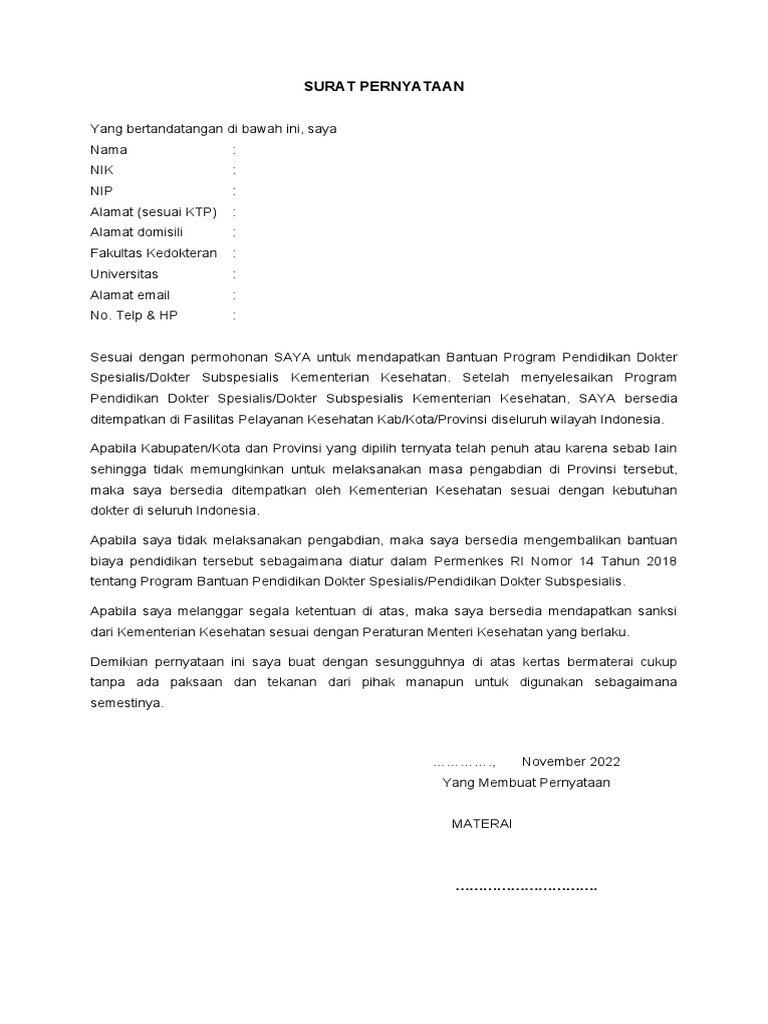 SURAT PERNYATAAN

Yang bertandatangan di bawah ini, saya
Nama :
NIK :
NIP :
Alamat (sesuai KTP) :
Alamat domisili :
Fakultas Kedokteran :
Universitas :
Alamat email :
No. Telp & HP :

Sesuai dengan permohonan SAYA untuk mendapatkan Bantuan Program Pendidikan Dokter Spesialis/Dokter Subspesialis Kementerian Kesehatan. Setelah menyelesaikan Program Pendidikan Dokter Spesialis/Dokter Subspesialis Kementerian Kesehatan, SAYA bersedia ditempatkan di Fasilitas Pelayanan Kesehatan Kab/Kota/Provinsi diseluruh wilayah Indonesia.

Apabila Kabupaten/Kota dan Provinsi yang dipilih ternyata telah penuh atau karena sebab lain sehingga tidak memungkinkan untuk melaksanakan masa pengabdian di Provinsi tersebut, maka saya bersedia ditempatkan oleh Kementerian Kesehatan sesuai dengan kebutuhan dokter di seluruh Indonesia.

Apabila saya tidak melaksanakan pengabdian, maka saya bersedia mengembalikan bantuan biaya pendidikan tersebut sebagaimana diatur dalam Permenkes RI Nomor 14 Tahun 2018 tentang Program Bantuan Pendidikan Dokter Spesialis/Pendidikan Dokter Subspesialis.

Apabila saya melanggar segala ketentuan di atas, maka saya bersedia mendapatkan sanksi dari Kementerian Kesehatan sesuai dengan Peraturan Menteri Kesehatan yang berlaku.

Demikian pernyataan ini saya buat dengan sesungguhnya di atas kertas bermaterai cukup tanpa ada paksaan dan tekanan dari pihak manapun untuk digunakan sebagaimana semestinya.

…………., November 2022
Yang Membuat Pernyataan

MATERAI

…………………………